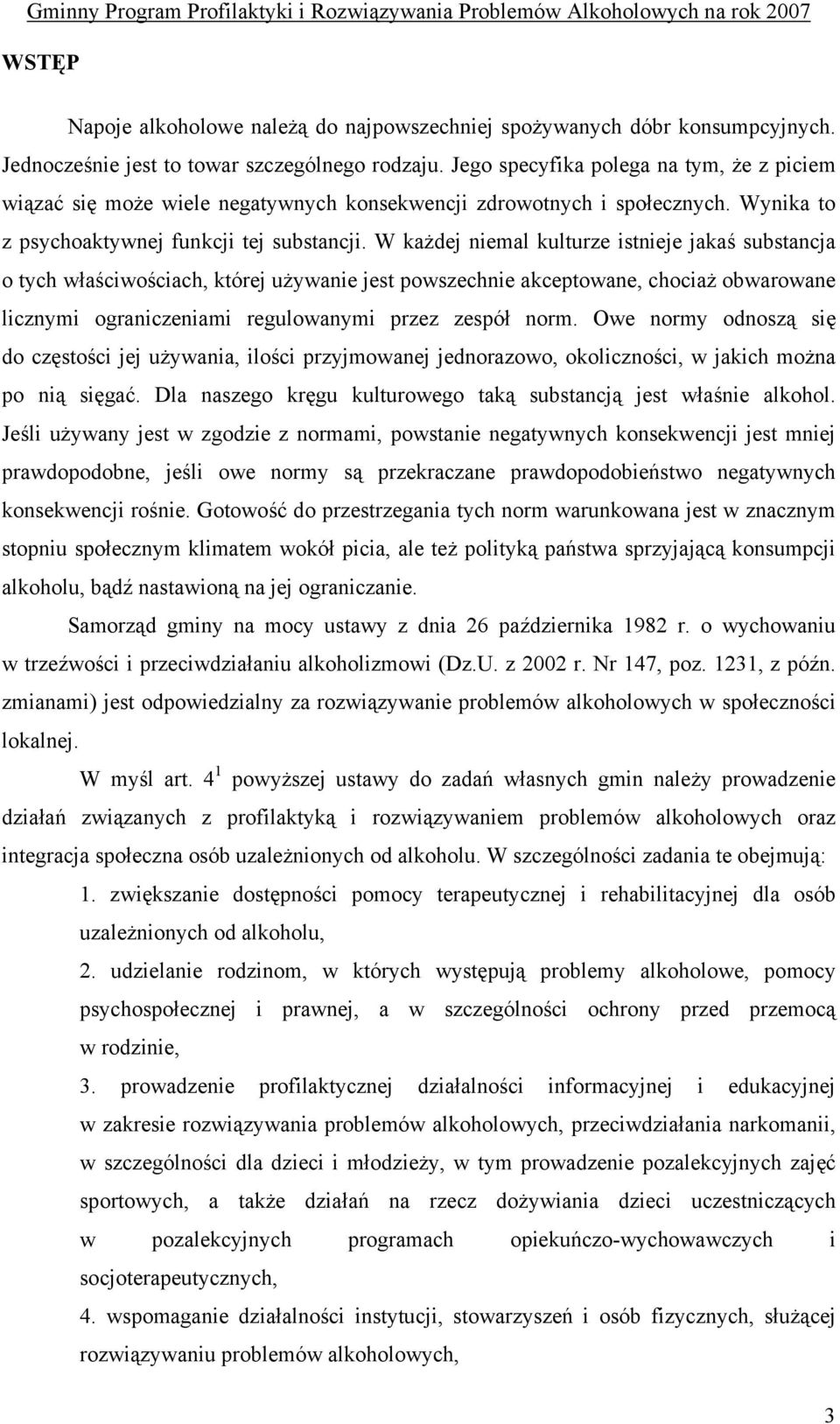 Gminny Program Profilaktyki i Rozwiązywania Problemów Alkoholowych na rok 2007

WSTĘP

Napoje alkoholowe należą do najpowszechniej spożywanych dóbr konsumpcyjnych. Jednocześnie jest to towar szczególnego rodzaju. Jego specyfika polega na tym, że z piciem wiązać się może wiele negatywnych konsekwencji zdrowotnych i społecznych. Wynika to z psychoaktywnej funkcji tej substancji. W każdej niemal kulturze istnieje jakaś substancja o tych właściwościach, której używanie jest powszechnie akceptowane, chociaż obwarowane licznymi ograniczeniami regulowanymi przez zespół norm. Owe normy odnoszą się do częstości jej używania, ilości przyjmowanej jednorazowo, okoliczności, w jakich można po nią sięgać. Dla naszego kręgu kulturowego taką substancją jest właśnie alkohol. Jeśli używany jest w zgodzie z normami, powstanie negatywnych konsekwencji jest mniej prawdopodobne, jeśli owe normy są przekraczane prawdopodobieństwo negatywnych konsekwencji rośnie. Gotowość do przestrzegania tych norm warunkowana jest w znacznym stopniu społecznym klimatem wokół picia, ale też polityką państwa sprzyjającą konsumpcji alkoholu, bądź nastawioną na jej ograniczanie.

Samorząd gminy na mocy ustawy z dnia 26 października 1982 r. o wychowaniu w trzeźwości i przeciwdziałaniu alkoholizmowi (Dz.U. z 2002 r. Nr 147, poz. 1231, z późn. zmianami) jest odpowiedzialny za rozwiązywanie problemów alkoholowych w społeczności lokalnej.

W myśl art. $4^1$ powyższej ustawy do zadań własnych gmin należy prowadzenie działań związanych z profilaktyką i rozwiązywaniem problemów alkoholowych oraz integracja społeczna osób uzależnionych od alkoholu. W szczególności zadania te obejmują:

1. zwiększanie dostępności pomocy terapeutycznej i rehabilitacyjnej dla osób uzależnionych od alkoholu,

2. udzielanie rodzinom, w których występują problemy alkoholowe, pomocy psychospołecznej i prawnej, a w szczególności ochrony przed przemocą w rodzinie,

3. prowadzenie profilaktycznej działalności informacyjnej i edukacyjnej w zakresie rozwiązywania problemów alkoholowych, przeciwdziałania narkomanii, w szczególności dla dzieci i młodzieży, w tym prowadzenie pozalekcyjnych zajęć sportowych, a także działań na rzecz dożywiania dzieci uczestniczących w pozalekcyjnych programach opiekuńczo-wychowawczych i socjoterapeutycznych,

4. wspomaganie działalności instytucji, stowarzyszeń i osób fizycznych, służącej rozwiązywaniu problemów alkoholowych,

3